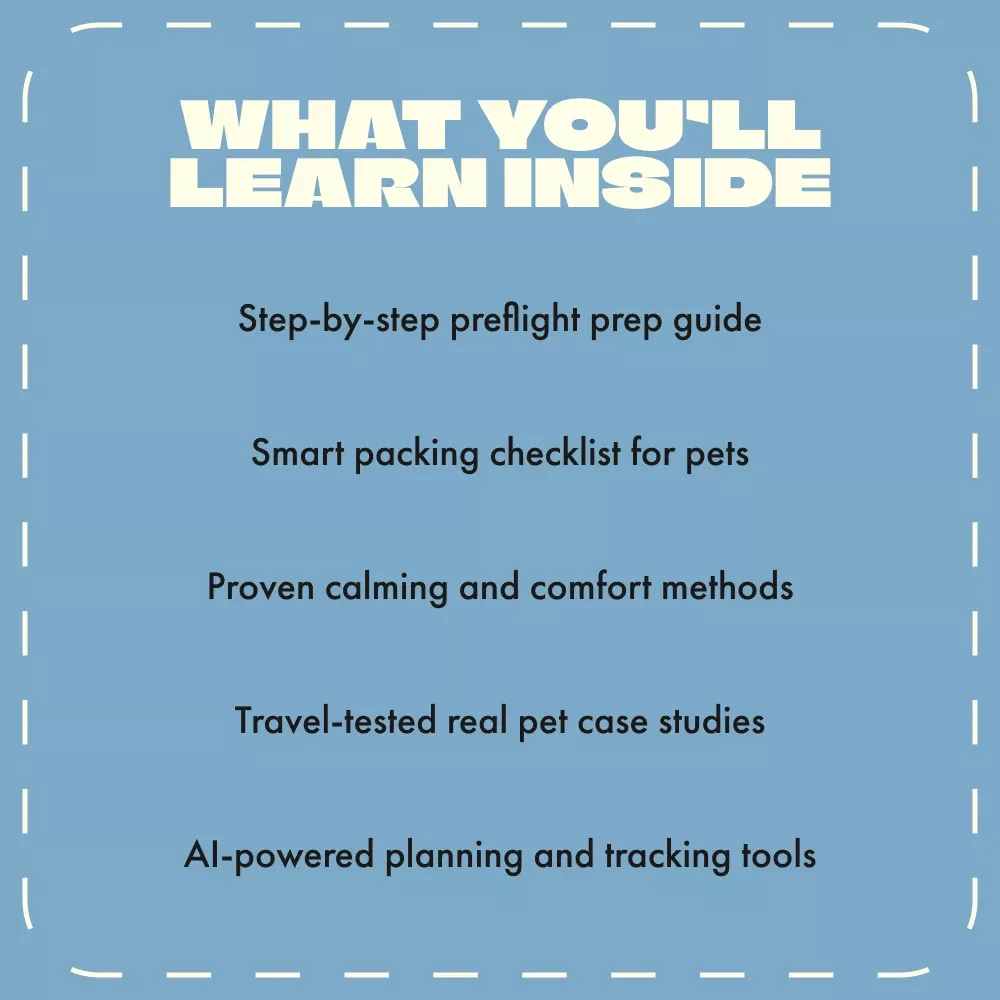 WHAT YOU'LL
LEARN INSIDE

Step-by-step preflight prep guide

Smart packing checklist for pets

Proven calming and comfort methods

Travel-tested real pet case studies

AI-powered planning and tracking tools